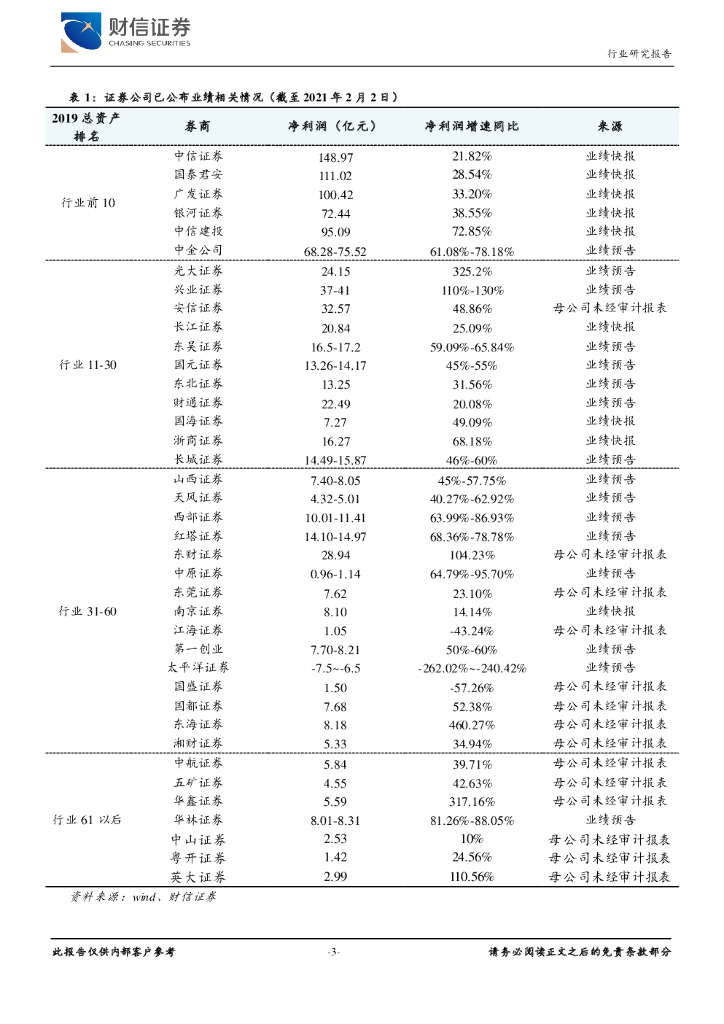 财信证券
CHASING SECURITIES

行业研究报告

表 1：证券公司已公布业绩相关情况（截至 2021 年 2 月 2 日）

| 2019 总资产排名 | 券商 | 净利润（亿元） | 净利润增速同比 | 来源 |
|---|---|---|---|---|
| 行业前 10 | 中信证券 | 148.97 | 21.82% | 业绩快报 |
| | 国泰君安 | 111.02 | 28.54% | 业绩快报 |
| | 广发证券 | 100.42 | 33.20% | 业绩快报 |
| | 银河证券 | 72.44 | 38.55% | 业绩快报 |
| | 中信建投 | 95.09 | 72.85% | 业绩快报 |
| | 中金公司 | 68.28-75.52 | 61.08%-78.18% | 业绩预告 |
| 行业 11-30 | 光大证券 | 24.15 | 325.2% | 业绩预告 |
| | 兴业证券 | 37-41 | 110%-130% | 业绩预告 |
| | 安信证券 | 32.57 | 48.86% | 母公司未经审计报表 |
| | 长江证券 | 20.84 | 25.09% | 业绩快报 |
| | 东吴证券 | 16.5-17.2 | 59.09%-65.84% | 业绩预告 |
| | 国元证券 | 13.26-14.17 | 45%-55% | 业绩预告 |
| | 东北证券 | 13.25 | 31.56% | 业绩预告 |
| | 财通证券 | 22.49 | 20.08% | 业绩预告 |
| | 国海证券 | 7.27 | 49.09% | 业绩快报 |
| | 浙商证券 | 16.27 | 68.18% | 业绩快报 |
| | 长城证券 | 14.49-15.87 | 46%-60% | 业绩预告 |
| 行业 31-60 | 山西证券 | 7.40-8.05 | 45%-57.75% | 业绩预告 |
| | 天风证券 | 4.32-5.01 | 40.27%-62.92% | 业绩预告 |
| | 西部证券 | 10.01-11.41 | 63.99%-86.93% | 业绩预告 |
| | 红塔证券 | 14.10-14.97 | 68.36%-78.78% | 业绩预告 |
| | 东财证券 | 28.94 | 104.23% | 母公司未经审计报表 |
| | 中原证券 | 0.96-1.14 | 64.79%-95.70% | 业绩预告 |
| | 东莞证券 | 7.62 | 23.10% | 母公司未经审计报表 |
| | 南京证券 | 8.10 | 14.14% | 业绩快报 |
| | 江海证券 | 1.05 | -43.24% | 母公司未经审计报表 |
| | 第一创业 | 7.70-8.21 | 50%-60% | 业绩预告 |
| | 太平洋证券 | -7.5~-6.5 | -262.02%~-240.42% | 业绩预告 |
| | 国盛证券 | 1.50 | -57.26% | 母公司未经审计报表 |
| | 国都证券 | 7.68 | 52.38% | 母公司未经审计报表 |
| | 东海证券 | 8.18 | 460.27% | 母公司未经审计报表 |
| | 湘财证券 | 5.33 | 34.94% | 母公司未经审计报表 |
| 行业 61 以后 | 中航证券 | 5.84 | 39.71% | 母公司未经审计报表 |
| | 五矿证券 | 4.55 | 42.63% | 母公司未经审计报表 |
| | 华鑫证券 | 5.59 | 317.16% | 母公司未经审计报表 |
| | 华林证券 | 8.01-8.31 | 81.26%-88.05% | 业绩预告 |
| | 中山证券 | 2.53 | 10% | 母公司未经审计报表 |
| | 粤开证券 | 1.42 | 24.56% | 母公司未经审计报表 |
| | 英大证券 | 2.99 | 110.56% | 母公司未经审计报表 |

资料来源：wind、财信证券

此报告仅供内部客户参考 -3- 请务必阅读正文之后的免责条款部分